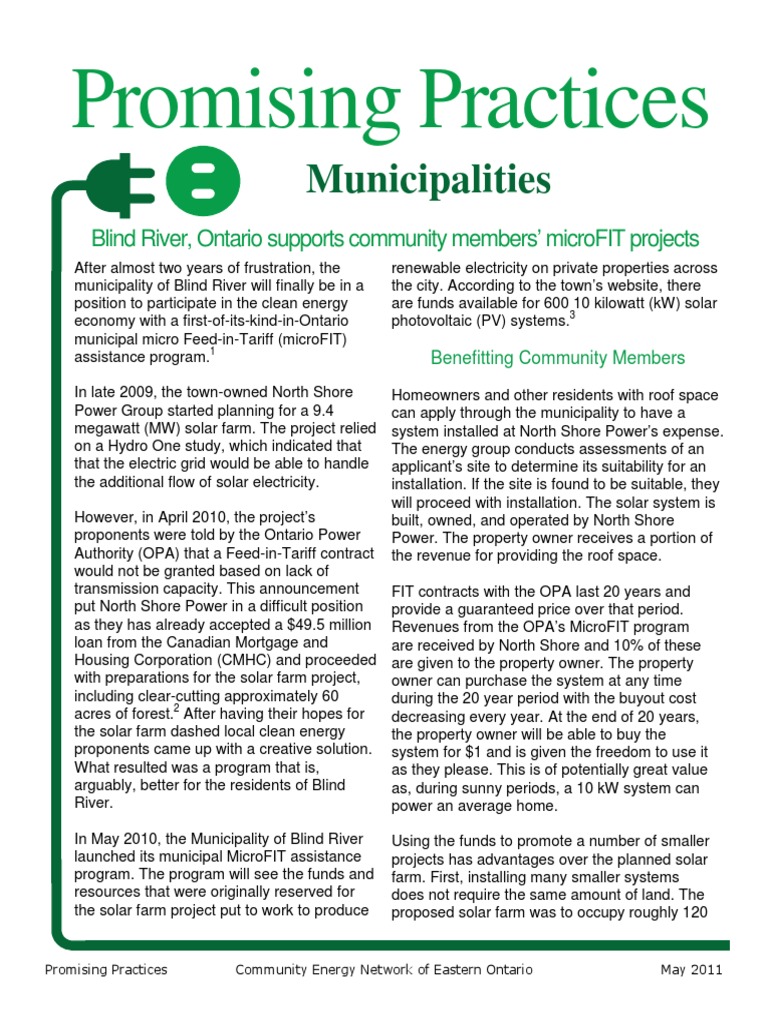 Promising Practices

Municipalities

Blind River, Ontario supports community members' microFIT projects

After almost two years of frustration, the municipality of Blind River will finally be in a position to participate in the clean energy economy with a first-of-its-kind-in-Ontario municipal micro Feed-in-Tariff (microFIT) assistance program.$^{1}$

In late 2009, the town-owned North Shore Power Group started planning for a 9.4 megawatt (MW) solar farm. The project relied on a Hydro One study, which indicated that that the electric grid would be able to handle the additional flow of solar electricity.

However, in April 2010, the project's proponents were told by the Ontario Power Authority (OPA) that a Feed-in-Tariff contract would not be granted based on lack of transmission capacity. This announcement put North Shore Power in a difficult position as they has already accepted a $49.5 million loan from the Canadian Mortgage and Housing Corporation (CMHC) and proceeded with preparations for the solar farm project, including clear-cutting approximately 60 acres of forest.$^{2}$ After having their hopes for the solar farm dashed local clean energy proponents came up with a creative solution. What resulted was a program that is, arguably, better for the residents of Blind River.

In May 2010, the Municipality of Blind River launched its municipal MicroFIT assistance program. The program will see the funds and resources that were originally reserved for the solar farm project put to work to produce renewable electricity on private properties across the city. According to the town's website, there are funds available for 600 10 kilowatt (kW) solar photovoltaic (PV) systems.$^{3}$

Benefitting Community Members

Homeowners and other residents with roof space can apply through the municipality to have a system installed at North Shore Power's expense. The energy group conducts assessments of an applicant's site to determine its suitability for an installation. If the site is found to be suitable, they will proceed with installation. The solar system is built, owned, and operated by North Shore Power. The property owner receives a portion of the revenue for providing the roof space.

FIT contracts with the OPA last 20 years and provide a guaranteed price over that period. Revenues from the OPA's MicroFIT program are received by North Shore and 10% of these are given to the property owner. The property owner can purchase the system at any time during the 20 year period with the buyout cost decreasing every year. At the end of 20 years, the property owner will be able to buy the system for $1 and is given the freedom to use it as they please. This is of potentially great value as, during sunny periods, a 10 kW system can power an average home.

Using the funds to promote a number of smaller projects has advantages over the planned solar farm. First, installing many smaller systems does not require the same amount of land. The proposed solar farm was to occupy roughly 120

Promising Practices Community Energy Network of Eastern Ontario May 2011